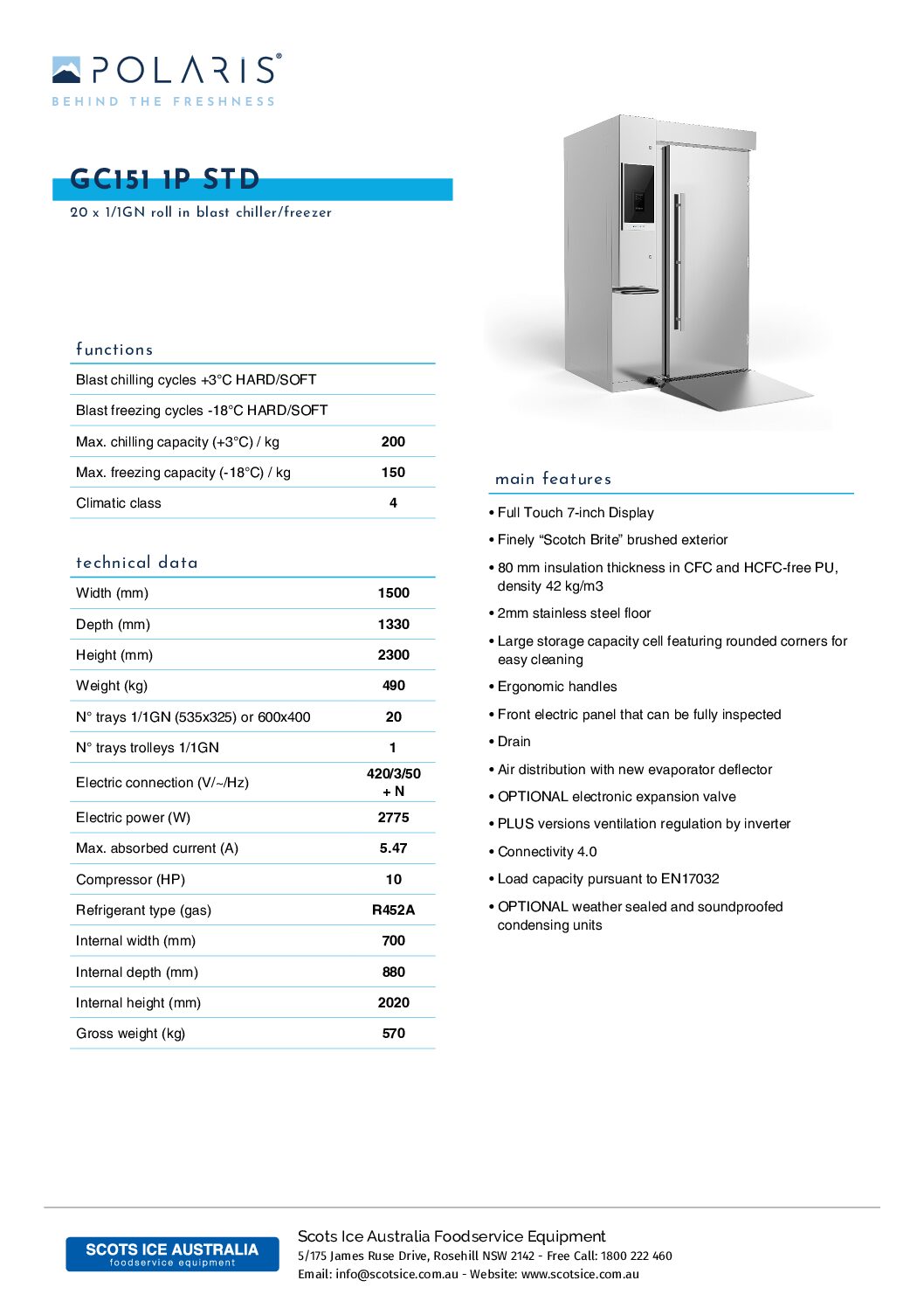 POLARIS®
BEHIND THE FRESHNESS

GC151 1P STD
20 x 1/1GN roll in blast chiller/freezer

functions

| | |
|---|---|
| Blast chilling cycles +3°C HARD/SOFT | |
| Blast freezing cycles -18°C HARD/SOFT | |
| Max. chilling capacity (+3°C) / kg | 200 |
| Max. freezing capacity (-18°C) / kg | 150 |
| Climatic class | 4 |

technical data

| | |
|---|---|
| Width (mm) | 1500 |
| Depth (mm) | 1330 |
| Height (mm) | 2300 |
| Weight (kg) | 490 |
| N° trays 1/1GN (535x325) or 600x400 | 20 |
| N° trays trolleys 1/1GN | 1 |
| Electric connection (V/~/Hz) | 420/3/50 + N |
| Electric power (W) | 2775 |
| Max. absorbed current (A) | 5.47 |
| Compressor (HP) | 10 |
| Refrigerant type (gas) | R452A |
| Internal width (mm) | 700 |
| Internal depth (mm) | 880 |
| Internal height (mm) | 2020 |
| Gross weight (kg) | 570 |

main features

• Full Touch 7-inch Display
• Finely “Scotch Brite” brushed exterior
• 80 mm insulation thickness in CFC and HCFC-free PU, density 42 kg/m3
• 2mm stainless steel floor
• Large storage capacity cell featuring rounded corners for easy cleaning
• Ergonomic handles
• Front electric panel that can be fully inspected
• Drain
• Air distribution with new evaporator deflector
• OPTIONAL electronic expansion valve
• PLUS versions ventilation regulation by inverter
• Connectivity 4.0
• Load capacity pursuant to EN17032
• OPTIONAL weather sealed and soundproofed condensing units

SCOTS ICE AUSTRALIA
foodservice equipment

Scots Ice Australia Foodservice Equipment
5/175 James Ruse Drive, Rosehill NSW 2142 - Free Call: 1800 222 460
Email: info@scotsice.com.au - Website: www.scotsice.com.au